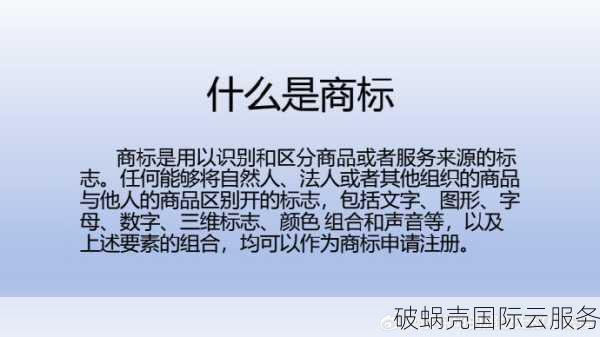 什么是商标

商标是用以识别和区分商品或者服务来源的标志。任何能够将自然人、法人或者其他组织的商品与他人的商品区别开的标志，包括文字、图形、字母、数字、三维标志、颜色 组合和声音等，以及上述要素的组合，均可以作为商标申请注册。

破蜗壳国际云服务